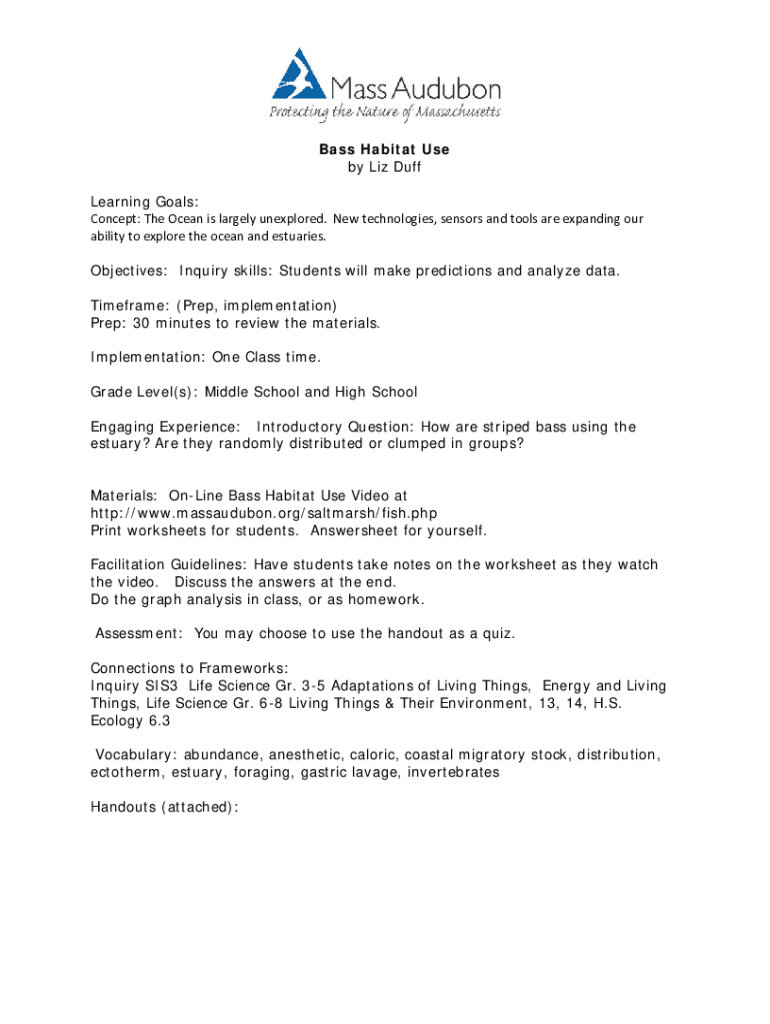 Mass Audubon
Protecting the Nature of Massachusetts

Bass Habitat Use
by Liz Duff

Learning Goals:
Concept: The Ocean is largely unexplored. New technologies, sensors and tools are expanding our ability to explore the ocean and estuaries.

Objectives: Inquiry skills: Students will make predictions and analyze data.

Timeframe: (Prep, implementation)
Prep: 30 minutes to review the materials.

Implementation: One Class time.

Grade Level(s): Middle School and High School

Engaging Experience: Introductory Question: How are striped bass using the estuary? Are they randomly distributed or clumped in groups?

Materials: On-Line Bass Habitat Use Video at http://www.massaudubon.org/saltmarsh/fish.php
Print worksheets for students. Answersheet for yourself.

Facilitation Guidelines: Have students take notes on the worksheet as they watch the video. Discuss the answers at the end.
Do the graph analysis in class, or as homework.

Assessment: You may choose to use the handout as a quiz.

Connections to Frameworks:
Inquiry SIS3 Life Science Gr. 3-5 Adaptations of Living Things, Energy and Living Things, Life Science Gr. 6-8 Living Things & Their Environment, 13, 14, H.S. Ecology 6.3

Vocabulary: abundance, anesthetic, caloric, coastal migratory stock, distribution, ectotherm, estuary, foraging, gastric lavage, invertebrates

Handouts (attached):